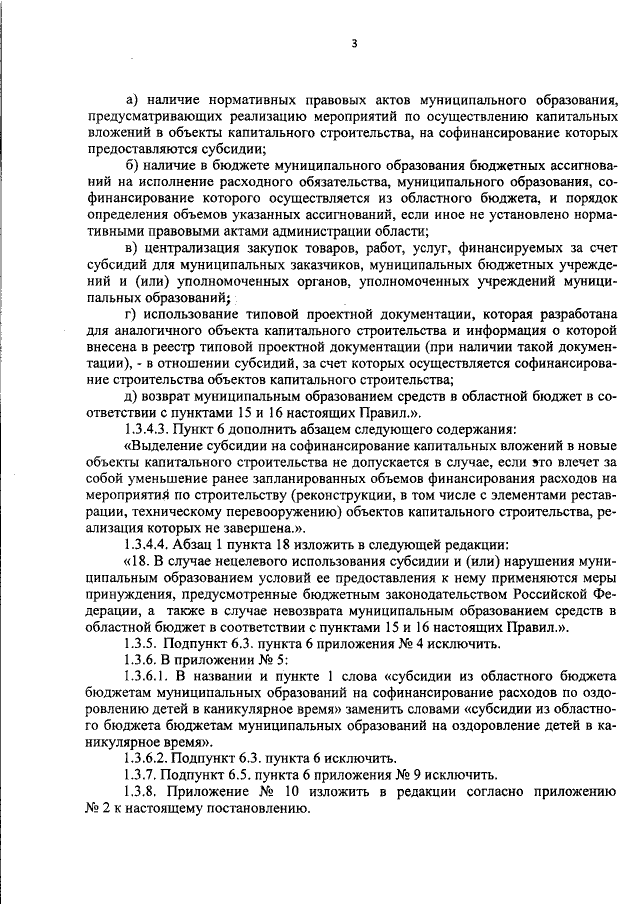 3

а) наличие нормативных правовых актов муниципального образования, предусматривающих реализацию мероприятий по осуществлению капитальных вложений в объекты капитального строительства, на софинансирование которых предоставляются субсидии;

б) наличие в бюджете муниципального образования бюджетных ассигнований на исполнение расходного обязательства, муниципального образования, софинансирование которого осуществляется из областного бюджета, и порядок определения объемов указанных ассигнований, если иное не установлено нормативными правовыми актами администрации области;

в) централизация закупок товаров, работ, услуг, финансируемых за счет субсидий для муниципальных заказчиков, муниципальных бюджетных учреждений и (или) уполномоченных органов, уполномоченных учреждений муниципальных образований;

г) использование типовой проектной документации, которая разработана для аналогичного объекта капитального строительства и информация о которой внесена в реестр типовой проектной документации (при наличии такой документации), - в отношении субсидий, за счет которых осуществляется софинансирование строительства объектов капитального строительства;

д) возврат муниципальным образованием средств в областной бюджет в соответствии с пунктами 15 и 16 настоящих Правил.».

1.3.4.3. Пункт 6 дополнить абзацем следующего содержания:

«Выделение субсидии на софинансирование капитальных вложений в новые объекты капитального строительства не допускается в случае, если это влечет за собой уменьшение ранее запланированных объемов финансирования расходов на мероприятия по строительству (реконструкции, в том числе с элементами реставрации, техническому перевооружению) объектов капитального строительства, реализация которых не завершена.».

1.3.4.4. Абзац 1 пункта 18 изложить в следующей редакции:

«18. В случае нецелевого использования субсидии и (или) нарушения муниципальным образованием условий ее предоставления к нему применяются меры принуждения, предусмотренные бюджетным законодательством Российской Федерации, а также в случае невозврата муниципальным образованием средств в областной бюджет в соответствии с пунктами 15 и 16 настоящих Правил.».

1.3.5. Подпункт 6.3. пункта 6 приложения № 4 исключить.

1.3.6. В приложении № 5:

1.3.6.1. В названии и пункте 1 слова «субсидии из областного бюджета бюджетам муниципальных образований на софинансирование расходов по оздоровлению детей в каникулярное время» заменить словами «субсидии из областного бюджета бюджетам муниципальных образований на оздоровление детей в каникулярное время».

1.3.6.2. Подпункт 6.3. пункта 6 исключить.

1.3.7. Подпункт 6.5. пункта 6 приложения № 9 исключить.

1.3.8. Приложение № 10 изложить в редакции согласно приложению № 2 к настоящему постановлению.